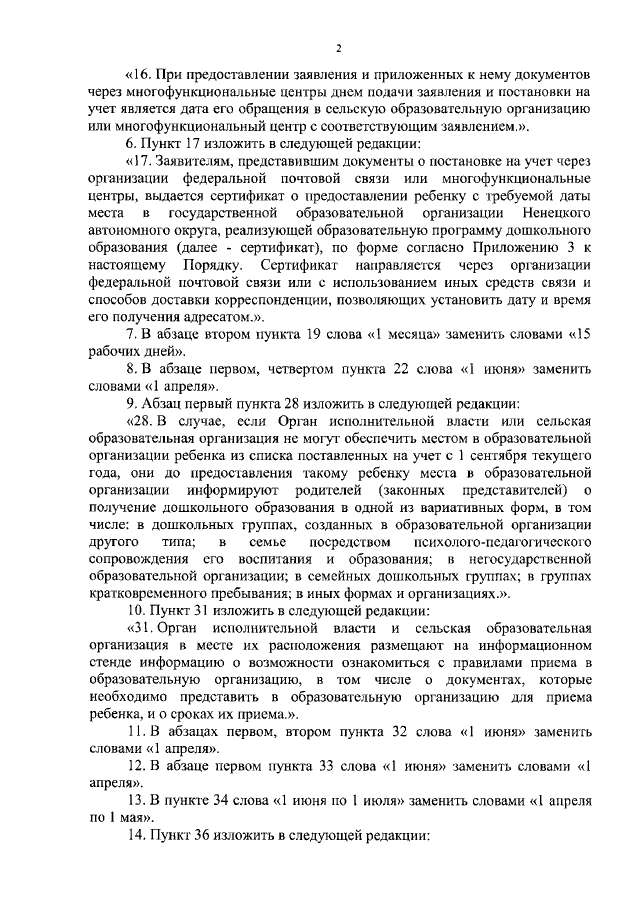 2

«16. При предоставлении заявления и приложенных к нему документов через многофункциональные центры днем подачи заявления и постановки на учет является дата его обращения в сельскую образовательную организацию или многофункциональный центр с соответствующим заявлением.».

6. Пункт 17 изложить в следующей редакции:

«17. Заявителям, представившим документы о постановке на учет через организации федеральной почтовой связи или многофункциональные центры, выдается сертификат о предоставлении ребенку с требуемой даты места в государственной образовательной организации Ненецкого автономного округа, реализующей образовательную программу дошкольного образования (далее - сертификат), по форме согласно Приложению 3 к настоящему Порядку. Сертификат направляется через организации федеральной почтовой связи или с использованием иных средств связи и способов доставки корреспонденции, позволяющих установить дату и время его получения адресатом.».

7. В абзаце втором пункта 19 слова «1 месяца» заменить словами «15 рабочих дней».

8. В абзаце первом, четвертом пункта 22 слова «1 июня» заменить словами «1 апреля».

9. Абзац первый пункта 28 изложить в следующей редакции:

«28. В случае, если Орган исполнительной власти или сельская образовательная организация не могут обеспечить местом в образовательной организации ребенка из списка поставленных на учет с 1 сентября текущего года, они до предоставления такому ребенку места в образовательной организации информируют родителей (законных представителей) о получение дошкольного образования в одной из вариативных форм, в том числе: в дошкольных группах, созданных в образовательной организации другого типа; в семье посредством психолого-педагогического сопровождения его воспитания и образования; в негосударственной образовательной организации; в семейных дошкольных группах; в группах кратковременного пребывания; в иных формах и организациях.».

10. Пункт 31 изложить в следующей редакции:

«31. Орган исполнительной власти и сельская образовательная организация в месте их расположения размещают на информационном стенде информацию о возможности ознакомиться с правилами приема в образовательную организацию, в том числе о документах, которые необходимо представить в образовательную организацию для приема ребенка, и о сроках их приема.».

11. В абзацах первом, втором пункта 32 слова «1 июня» заменить словами «1 апреля».

12. В абзаце первом пункта 33 слова «1 июня» заменить словами «1 апреля».

13. В пункте 34 слова «1 июня по 1 июля» заменить словами «1 апреля по 1 мая».

14. Пункт 36 изложить в следующей редакции: